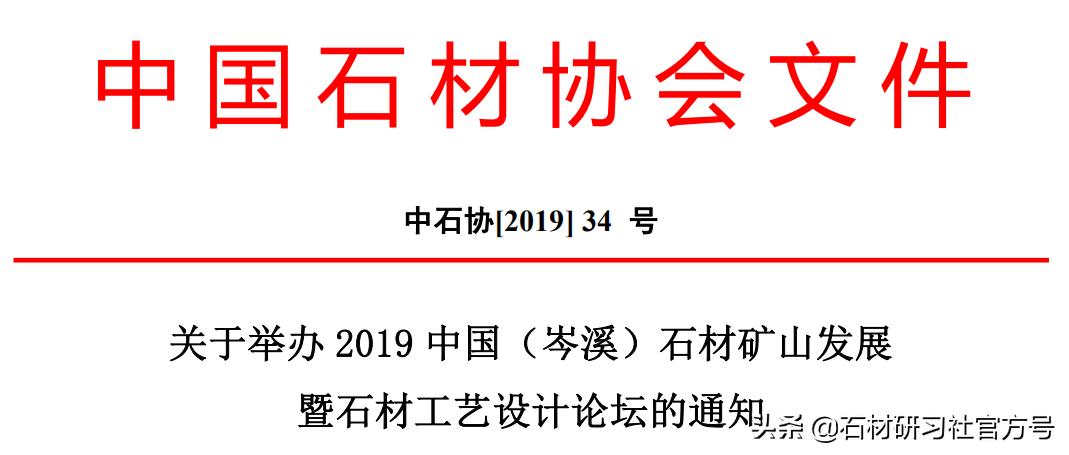 中国石材协会文件

中石协[2019] 34 号

关于举办 2019 中国（岑溪）石材矿山发展暨石材工艺设计论坛的通知

头条 @石材研习社官方号